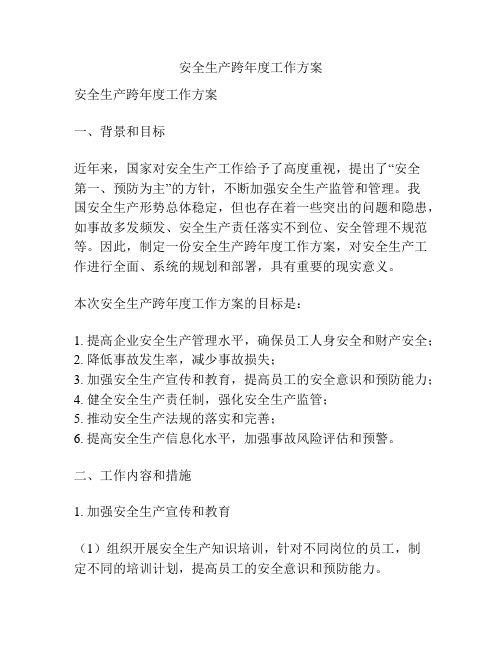 安全生产跨年度工作方案

安全生产跨年度工作方案

一、背景和目标

近年来，国家对安全生产工作给予了高度重视，提出了“安全第一、预防为主”的方针，不断加强安全生产监管和管理。我国安全生产形势总体稳定，但也存在着一些突出的问题和隐患，如事故多发频发、安全生产责任落实不到位、安全管理不规范等。因此，制定一份安全生产跨年度工作方案，对安全生产工作进行全面、系统的规划和部署，具有重要的现实意义。

本次安全生产跨年度工作方案的目标是：

1. 提高企业安全生产管理水平，确保员工人身安全和财产安全；
2. 降低事故发生率，减少事故损失；
3. 加强安全生产宣传和教育，提高员工的安全意识和预防能力；
4. 健全安全生产责任制，强化安全生产监管；
5. 推动安全生产法规的落实和完善；
6. 提高安全生产信息化水平，加强事故风险评估和预警。

二、工作内容和措施

1. 加强安全生产宣传和教育

（1）组织开展安全生产知识培训，针对不同岗位的员工，制定不同的培训计划，提高员工的安全意识和预防能力。